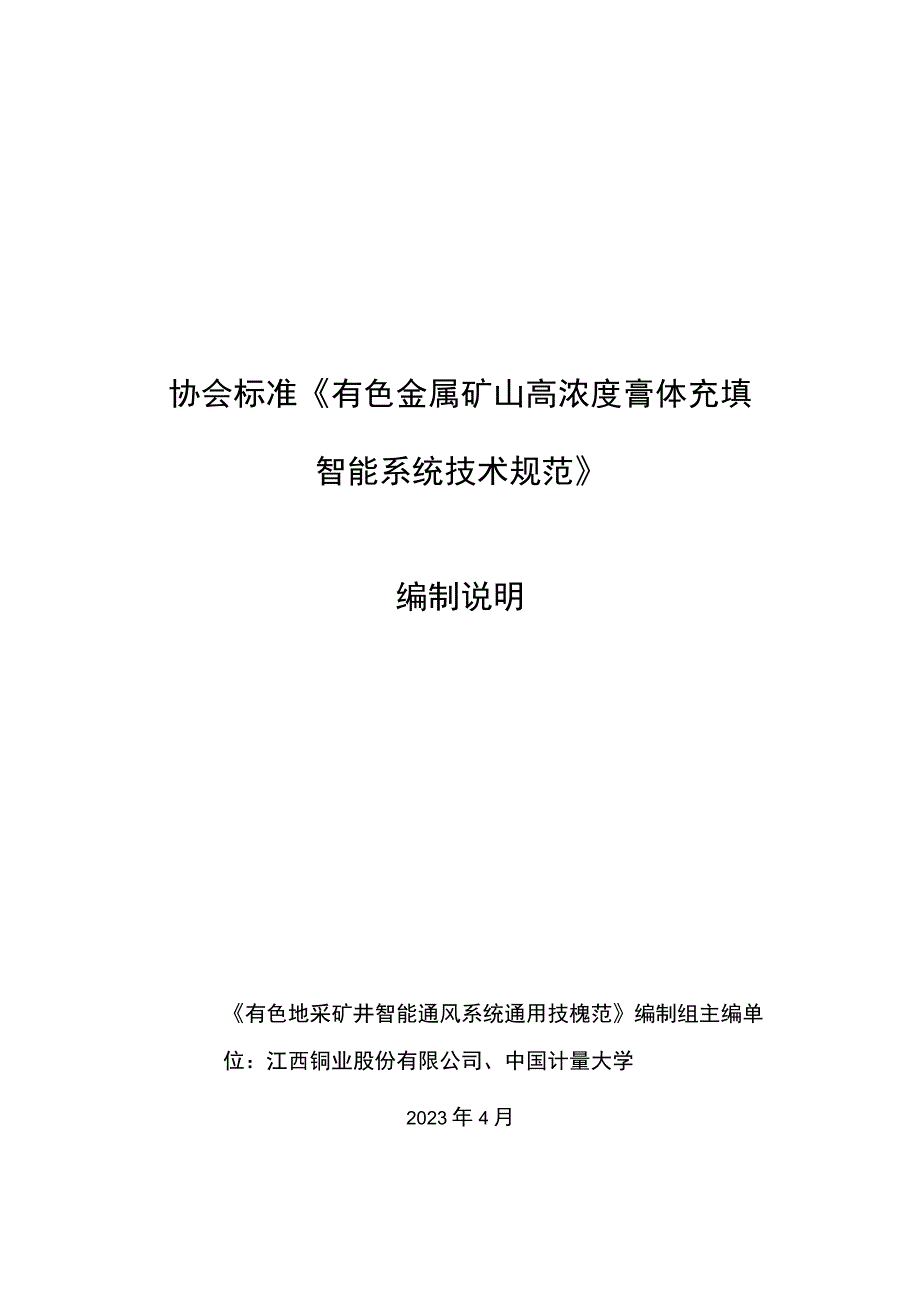 协会标准《有色金属矿山高浓度膏体充填智能系统技术规范》

编制说明

《有色地采矿井智能通风系统通用技槐范》编制组主编单位：江西铜业股份有限公司、中国计量大学

2023年4月